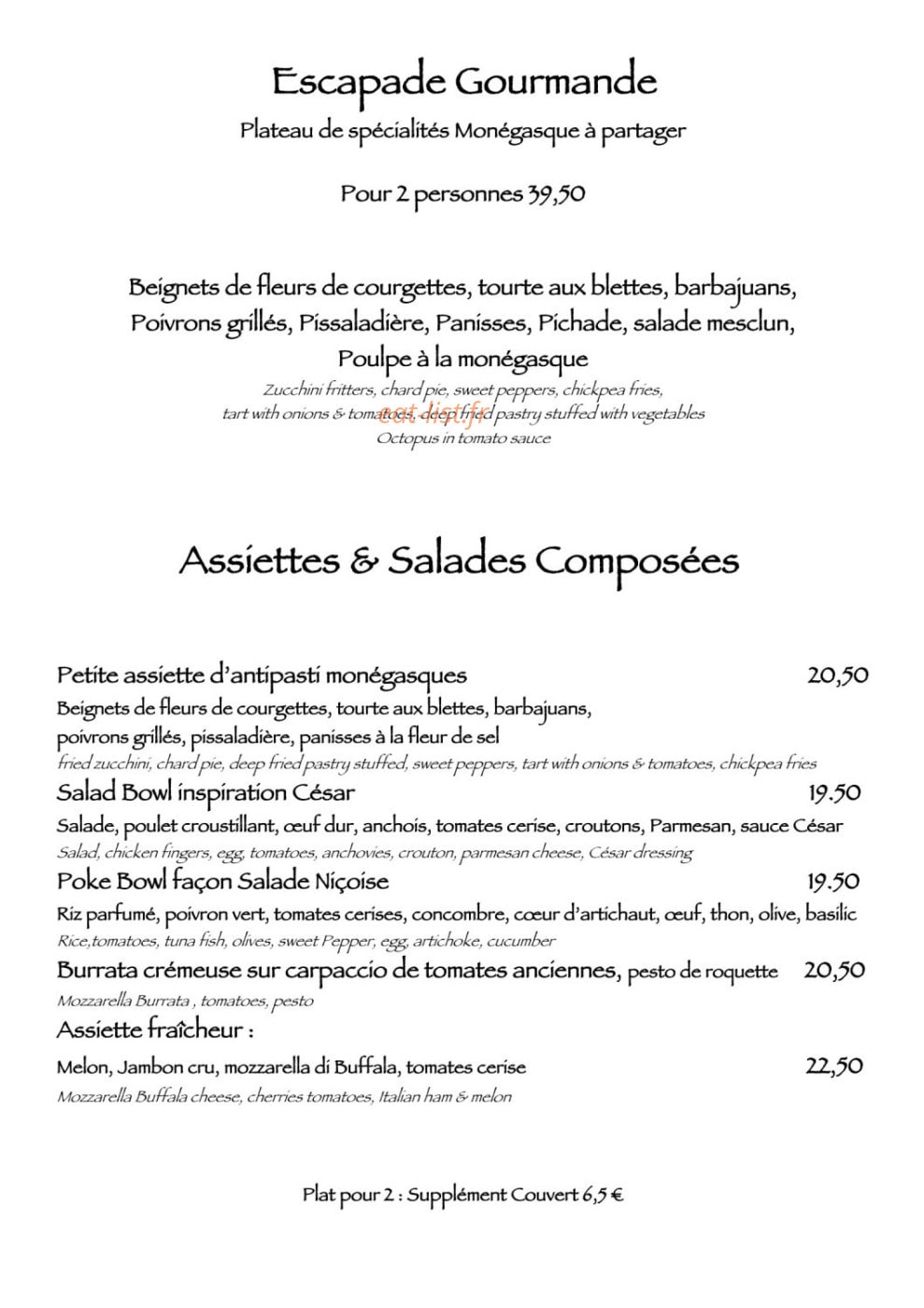 Escapade Gourmande
Plateau de spécialités Monégasque à partager

Pour 2 personnes 39,50

Beignets de fleurs de courgettes, tourte aux blettes, barbajuans,
Poivrons grillés, Pissaladière, Panisses, Pichade, salade mesclun,
Poulpe à la monégasque
Zucchini fritters, chard pie, sweet peppers, chickpea fries,
tart with onions & tomatoes, deep fried pastry stuffed with vegetables
Octopus in tomato sauce

Assiettes & Salades Composées

Petite assiette d'antipasti monégasques 20,50
Beignets de fleurs de courgettes, tourte aux blettes, barbajuans,
poivrons grillés, pissaladière, panisses à la fleur de sel
fried zucchini, chard pie, deep fried pastry stuffed, sweet peppers, tart with onions & tomatoes, chickpea fries

Salad Bowl inspiration César 19.50
Salade, poulet croustillant, œuf dur, anchois, tomates cerise, croutons, Parmesan, sauce César
Salad, chicken fingers, egg, tomatoes, anchovies, crouton, parmesan cheese, César dressing

Poke Bowl façon Salade Niçoise 19.50
Riz parfumé, poivron vert, tomates cerises, concombre, cœur d'artichaut, œuf, thon, olive, basilic
Rice,tomatoes, tuna fish, olives, sweet Pepper, egg, artichoke, cucumber

Burrata crémeuse sur carpaccio de tomates anciennes, pesto de roquette 20,50
Mozzarella Burrata , tomatoes, pesto

Assiette fraîcheur :
Melon, Jambon cru, mozzarella di Buffala, tomates cerise 22,50
Mozzarella Buffala cheese, cherries tomatoes, Italian ham & melon

Plat pour 2 : Supplément Couvert 6,5 €

eat-list.fr